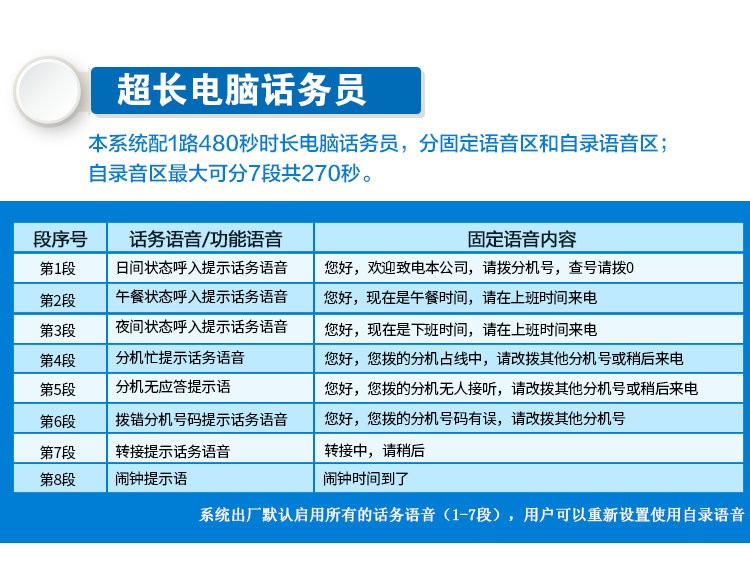 超长电脑话务员

本系统配1路480秒时长电脑话务员，分固定语音区和自录语音区；自录音区最大可分7段共270秒。

| 段序号 | 话务语音/功能语音 | 固定语音内容 |
|---|---|---|
| 第1段 | 日间状态呼入提示话务语音 | 您好，欢迎致电本公司，请拨分机号，查号请拨0 |
| 第2段 | 午餐状态呼入提示话务语音 | 您好，现在是午餐时间，请在上班时间来电 |
| 第3段 | 夜间状态呼入提示话务语音 | 您好，现在是下班时间，请在上班时间来电 |
| 第4段 | 分机忙提示话务语音 | 您好，您拨的分机占线中，请改拨其他分机号或稍后来电 |
| 第5段 | 分机无应答提示语 | 您好，您拨的分机无人接听，请改拨其他分机号或稍后来电 |
| 第6段 | 拨错分机号码提示话务语音 | 您好，您拨的分机号码有误，请改拨其他分机号 |
| 第7段 | 转接提示话务语音 | 转接中，请稍后 |
| 第8段 | 闹钟提示语 | 闹钟时间到了 |

系统出厂默认启用所有的话务语音（1-7段），用户可以重新设置使用自录语音